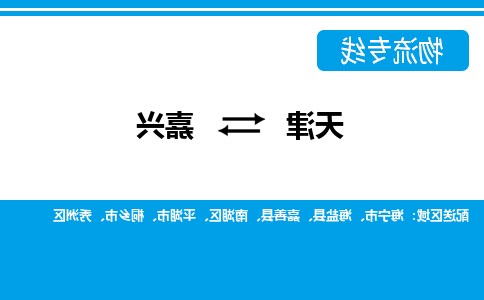 物流专线

天津 ⇄ 嘉兴

配送区域：海宁市、海盐县、嘉善县、南湖区、平湖市、桐乡市、秀洲区